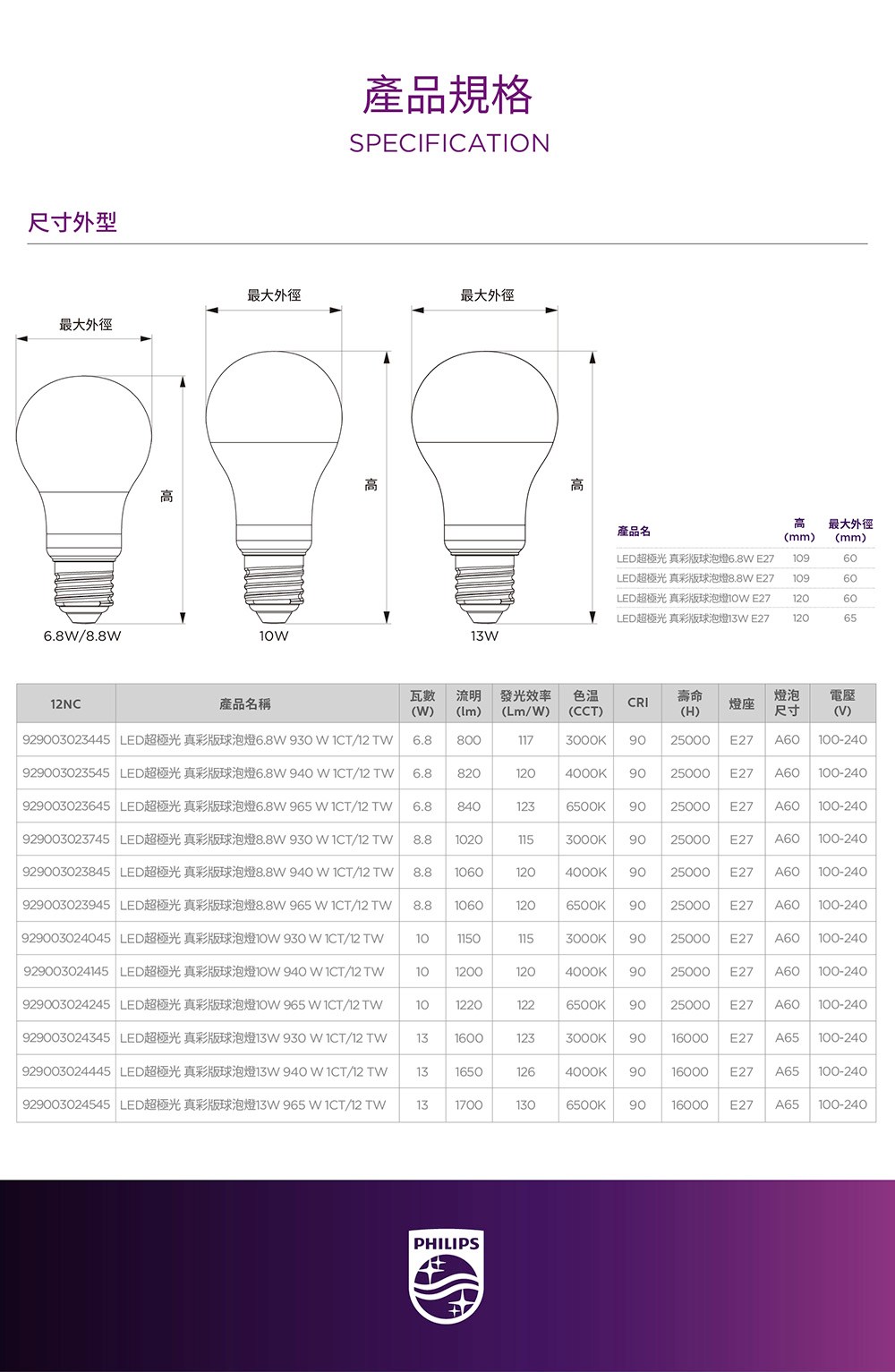 產品規格
SPECIFICATION

尺寸外型

最大外徑
高
6.8W/8.8W

最大外徑
高
10W

最大外徑
高
13W

| 產品名 | 高 (mm) | 最大外徑 (mm) |
|---|---|---|
| LED超極光 真彩版球泡燈6.8W E27 | 109 | 60 |
| LED超極光 真彩版球泡燈8.8W E27 | 109 | 60 |
| LED超極光 真彩版球泡燈10W E27 | 120 | 60 |
| LED超極光 真彩版球泡燈13W E27 | 120 | 65 |

| 12NC | 產品名稱 | 瓦數 (W) | 流明 (lm) | 發光效率 (Lm/W) | 色溫 (CCT) | CRI | 壽命 (H) | 燈座 | 燈泡尺寸 | 電壓 (V) |
|---|---|---|---|---|---|---|---|---|---|---|
| 929003023445 | LED超極光 真彩版球泡燈6.8W 930 W 1CT/12 TW | 6.8 | 800 | 117 | 3000K | 90 | 25000 | E27 | A60 | 100-240 |
| 929003023545 | LED超極光 真彩版球泡燈6.8W 940 W 1CT/12 TW | 6.8 | 820 | 120 | 4000K | 90 | 25000 | E27 | A60 | 100-240 |
| 929003023645 | LED超極光 真彩版球泡燈6.8W 965 W 1CT/12 TW | 6.8 | 840 | 123 | 6500K | 90 | 25000 | E27 | A60 | 100-240 |
| 929003023745 | LED超極光 真彩版球泡燈8.8W 930 W 1CT/12 TW | 8.8 | 1020 | 115 | 3000K | 90 | 25000 | E27 | A60 | 100-240 |
| 929003023845 | LED超極光 真彩版球泡燈8.8W 940 W 1CT/12 TW | 8.8 | 1060 | 120 | 4000K | 90 | 25000 | E27 | A60 | 100-240 |
| 929003023945 | LED超極光 真彩版球泡燈8.8W 965 W 1CT/12 TW | 8.8 | 1060 | 120 | 6500K | 90 | 25000 | E27 | A60 | 100-240 |
| 929003024045 | LED超極光 真彩版球泡燈10W 930 W 1CT/12 TW | 10 | 1150 | 115 | 3000K | 90 | 25000 | E27 | A60 | 100-240 |
| 929003024145 | LED超極光 真彩版球泡燈10W 940 W 1CT/12 TW | 10 | 1200 | 120 | 4000K | 90 | 25000 | E27 | A60 | 100-240 |
| 929003024245 | LED超極光 真彩版球泡燈10W 965 W 1CT/12 TW | 10 | 1220 | 122 | 6500K | 90 | 25000 | E27 | A60 | 100-240 |
| 929003024345 | LED超極光 真彩版球泡燈13W 930 W 1CT/12 TW | 13 | 1600 | 123 | 3000K | 90 | 16000 | E27 | A65 | 100-240 |
| 929003024445 | LED超極光 真彩版球泡燈13W 940 W 1CT/12 TW | 13 | 1650 | 126 | 4000K | 90 | 16000 | E27 | A65 | 100-240 |
| 929003024545 | LED超極光 真彩版球泡燈13W 965 W 1CT/12 TW | 13 | 1700 | 130 | 6500K | 90 | 16000 | E27 | A65 | 100-240 |

PHILIPS